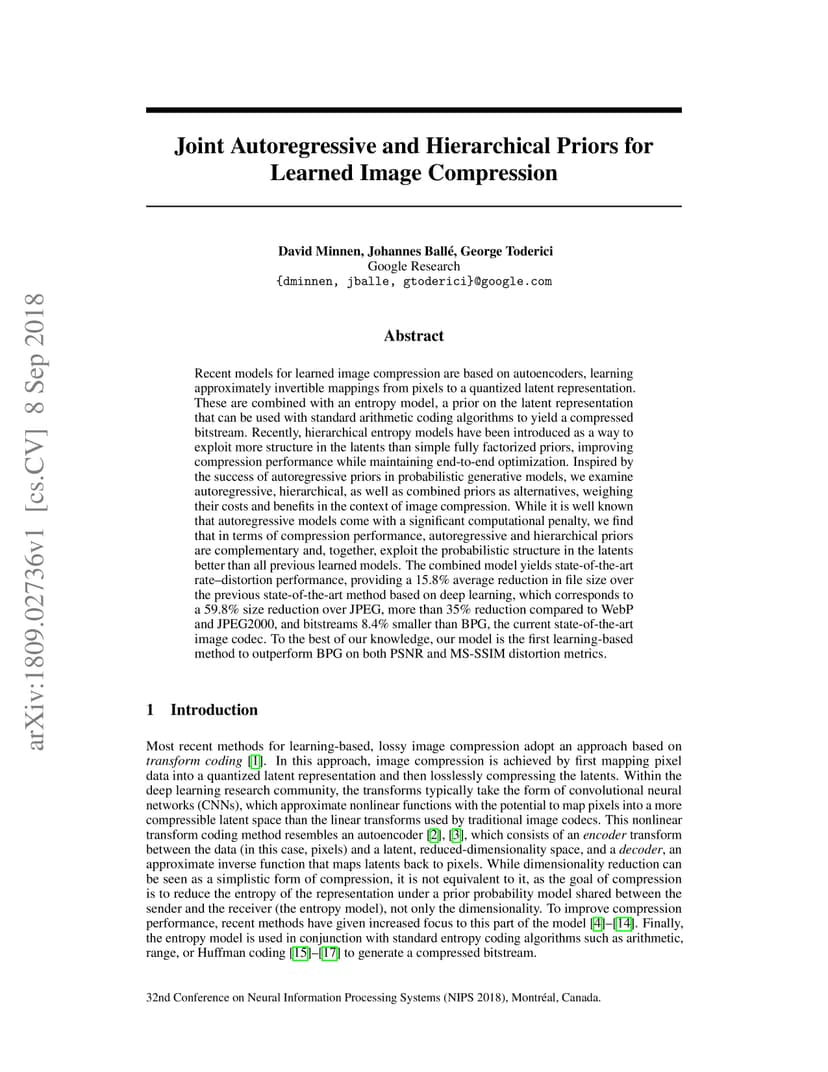 arXiv:1809.02736v1 [cs.CV] 8 Sep 2018

Joint Autoregressive and Hierarchical Priors for Learned Image Compression

David Minnen, Johannes Ballé, George Toderici
Google Research
{dminnen, jballe, gtoderici}@google.com

Abstract

Recent models for learned image compression are based on autoencoders, learning approximately invertible mappings from pixels to a quantized latent representation. These are combined with an entropy model, a prior on the latent representation that can be used with standard arithmetic coding algorithms to yield a compressed bitstream. Recently, hierarchical entropy models have been introduced as a way to exploit more structure in the latents than simple fully factorized priors, improving compression performance while maintaining end-to-end optimization. Inspired by the success of autoregressive priors in probabilistic generative models, we examine autoregressive, hierarchical, as well as combined priors as alternatives, weighing their costs and benefits in the context of image compression. While it is well known that autoregressive models come with a significant computational penalty, we find that in terms of compression performance, autoregressive and hierarchical priors are complementary and, together, exploit the probabilistic structure in the latents better than all previous learned models. The combined model yields state-of-the-art rate–distortion performance, providing a 15.8% average reduction in file size over the previous state-of-the-art method based on deep learning, which corresponds to a 59.8% size reduction over JPEG, more than 35% reduction compared to WebP and JPEG2000, and bitstreams 8.4% smaller than BPG, the current state-of-the-art image codec. To the best of our knowledge, our model is the first learning-based method to outperform BPG on both PSNR and MS-SSIM distortion metrics.

1 Introduction

Most recent methods for learning-based, lossy image compression adopt an approach based on transform coding [1]. In this approach, image compression is achieved by first mapping pixel data into a quantized latent representation and then losslessly compressing the latents. Within the deep learning research community, the transforms typically take the form of convolutional neural networks (CNNs), which approximate nonlinear functions with the potential to map pixels into a more compressible latent space than the linear transforms used by traditional image codecs. This nonlinear transform coding method resembles an autoencoder [2], [3], which consists of an encoder transform between the data (in this case, pixels) and a latent, reduced-dimensionality space, and a decoder, an approximate inverse function that maps latents back to pixels. While dimensionality reduction can be seen as a simplistic form of compression, it is not equivalent to it, as the goal of compression is to reduce the entropy of the representation under a prior probability model shared between the sender and the receiver (the entropy model), not only the dimensionality. To improve compression performance, recent methods have given increased focus to this part of the model [4]–[14]. Finally, the entropy model is used in conjunction with standard entropy coding algorithms such as arithmetic, range, or Huffman coding [15]–[17] to generate a compressed bitstream.

32nd Conference on Neural Information Processing Systems (NIPS 2018), Montréal, Canada.